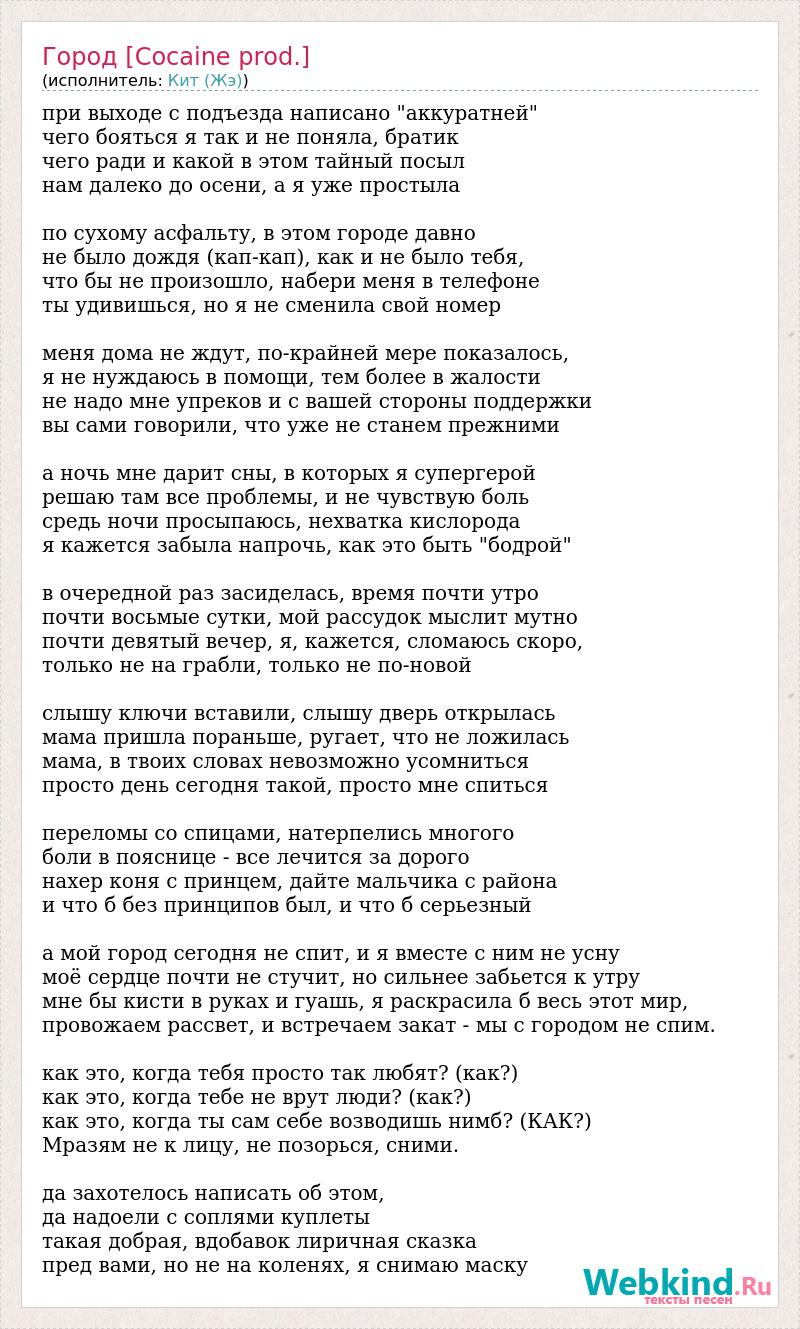 Город [Cocaine prod.]
(исполнитель: Кит (Жэ))

при выходе с подъезда написано "аккуратней"
чего бояться я так и не поняла, братик
чего ради и какой в этом тайный посыл
нам далеко до осени, а я уже простыла

по сухому асфальту, в этом городе давно
не было дождя (кап-кап), как и не было тебя,
что бы не произошло, набери меня в телефоне
ты удивишься, но я не сменила свой номер

меня дома не ждут, по-крайней мере показалось,
я не нуждаюсь в помощи, тем более в жалости
не надо мне упреков и с вашей стороны поддержки
вы сами говорили, что уже не станем прежними

а ночь мне дарит сны, в которых я супергерой
решаю там все проблемы, и не чувствую боль
средь ночи просыпаюсь, нехватка кислорода
я кажется забыла напрочь, как это быть "бодрой"

в очередной раз засиделась, время почти утро
почти восьмые сутки, мой рассудок мыслит мутно
почти девятый вечер, я, кажется, сломаюсь скоро,
только не на грабли, только не по-новой

слышу ключи вставили, слышу дверь открылась
мама пришла пораньше, ругает, что не ложилась
мама, в твоих словах невозможно усомниться
просто день сегодня такой, просто мне спиться

переломы со спицами, натерпелись многого
боли в пояснице - все лечится за дорого
нахер коня с принцем, дайте мальчика с района
и что б без принципов был, и что б серьезный

а мой город сегодня не спит, и я вместе с ним не усну
моё сердце почти не стучит, но сильнее забьется к утру
мне бы кисти в руках и гуашь, я раскрасила б весь этот мир,
провожаем рассвет, и встречаем закат - мы с городом не спим.

как это, когда тебя просто так любят? (как?)
как это, когда тебе не врут люди? (как?)
как это, когда ты сам себе возводишь нимб? (КАК?)
Мразям не к лицу, не позорься, сними.

да захотелось написать об этом,
да надоели с соплями куплеты
такая добрая, вдобавок лиричная сказка
пред вами, но не на коленях, я снимаю маску

Webkind.Ru
тексты песен